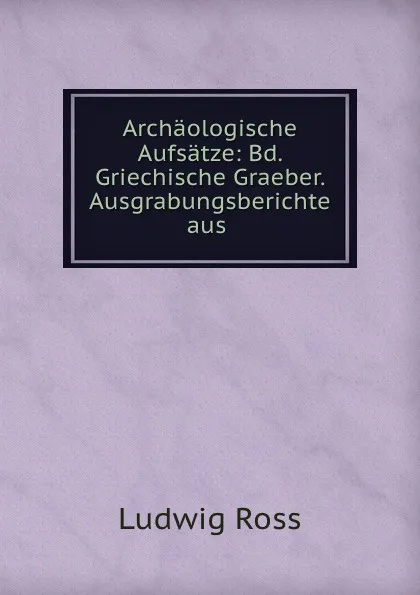 Archäologische Aufsätze: Bd. Griechische Graeber. Ausgrabungsberichte aus

Ludwig Ross